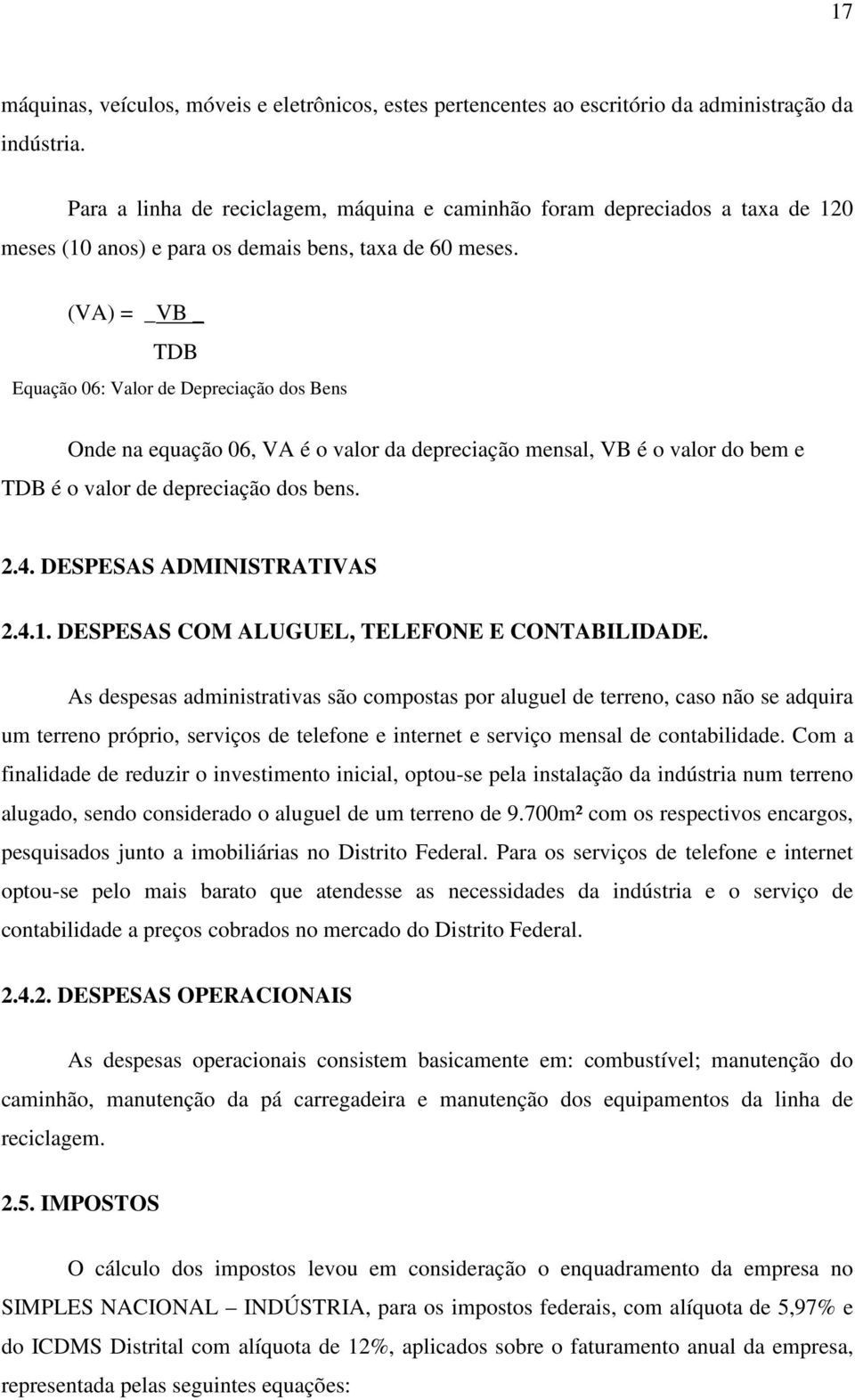 17

máquinas, veículos, móveis e eletrônicos, estes pertencentes ao escritório da administração da indústria.

Para a linha de reciclagem, máquina e caminhão foram depreciados a taxa de 120 meses (10 anos) e para os demais bens, taxa de 60 meses.

$(VA) = \frac{VB}{TDB}$

Equação 06: Valor de Depreciação dos Bens

Onde na equação 06, VA é o valor da depreciação mensal, VB é o valor do bem e TDB é o valor de depreciação dos bens.

2.4. DESPESAS ADMINISTRATIVAS

2.4.1. DESPESAS COM ALUGUEL, TELEFONE E CONTABILIDADE.

As despesas administrativas são compostas por aluguel de terreno, caso não se adquira um terreno próprio, serviços de telefone e internet e serviço mensal de contabilidade. Com a finalidade de reduzir o investimento inicial, optou-se pela instalação da indústria num terreno alugado, sendo considerado o aluguel de um terreno de 9.700m² com os respectivos encargos, pesquisados junto a imobiliárias no Distrito Federal. Para os serviços de telefone e internet optou-se pelo mais barato que atendesse as necessidades da indústria e o serviço de contabilidade a preços cobrados no mercado do Distrito Federal.

2.4.2. DESPESAS OPERACIONAIS

As despesas operacionais consistem basicamente em: combustível; manutenção do caminhão, manutenção da pá carregadeira e manutenção dos equipamentos da linha de reciclagem.

2.5. IMPOSTOS

O cálculo dos impostos levou em consideração o enquadramento da empresa no SIMPLES NACIONAL – INDÚSTRIA, para os impostos federais, com alíquota de 5,97% e do ICDMS Distrital com alíquota de 12%, aplicados sobre o faturamento anual da empresa, representada pelas seguintes equações: